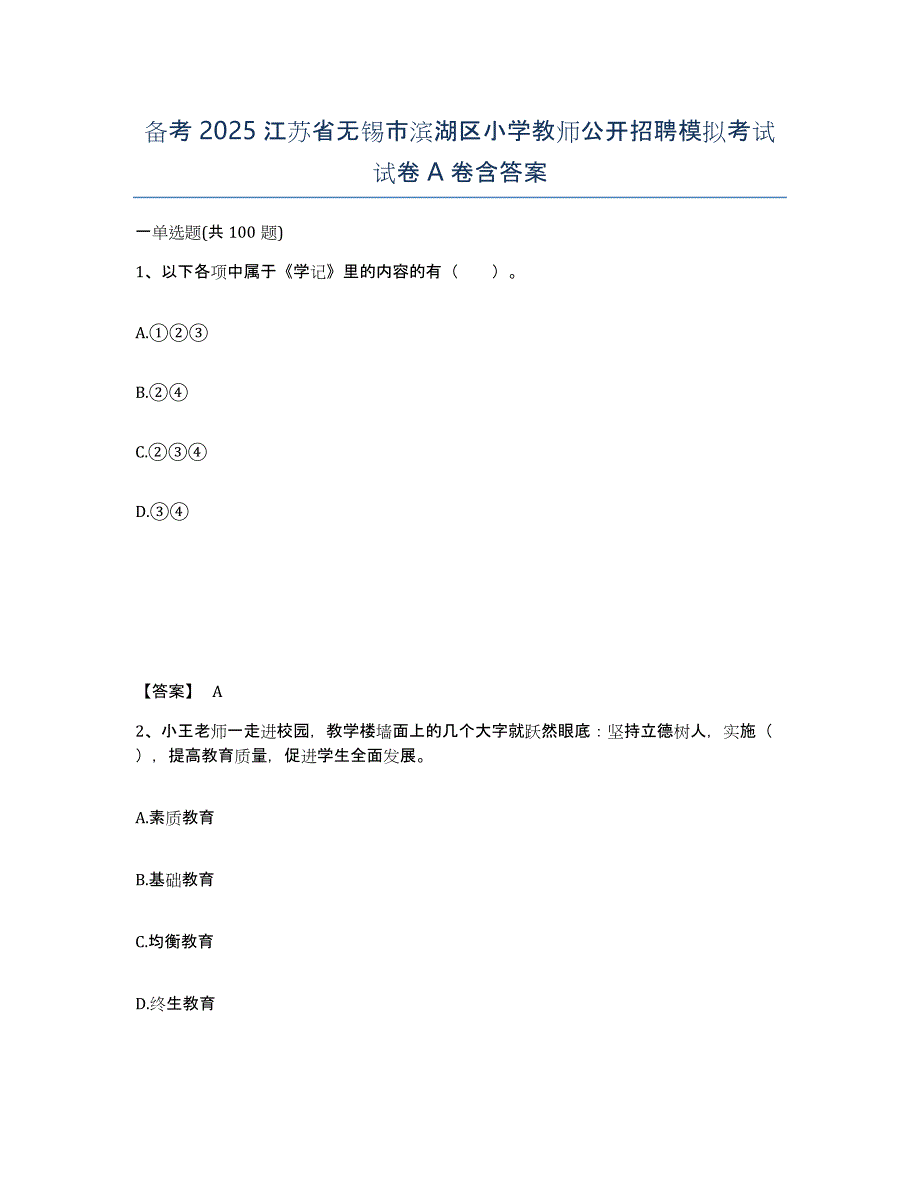 备考 2025 江苏省无锡市滨湖区小学教师公开招聘模拟考试试卷 A 卷含答案

一单选题(共 100 题)

1、以下各项中属于《学记》里的内容的有（ ）。

A.①②③

B.②④

C.②③④

D.③④

【答案】 A

2、小王老师一走进校园，教学楼墙面上的几个大字就跃然眼底：坚持立德树人，实施（ ），提高教育质量，促进学生全面发展。

A.素质教育

B.基础教育

C.均衡教育

D.终生教育